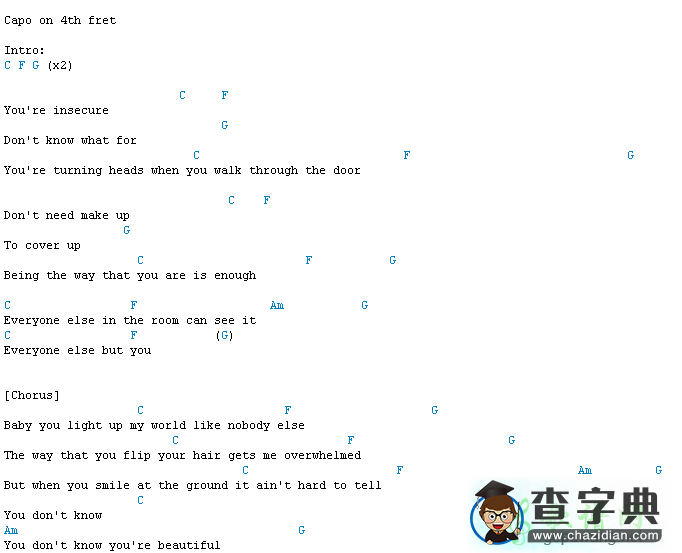 Capo on 4th fret

Intro:
C F G (x2)

C F
You're insecure
G
Don't know what for
C F G
You're turning heads when you walk through the door

C F
Don't need make up
G
To cover up
C F G
Being the way that you are is enough

C F Am G
Everyone else in the room can see it
C F (G)
Everyone else but you

[Chorus]
C F G
Baby you light up my world like nobody else
C F G
The way that you flip your hair gets me overwhelmed
C F Am G
But when you smile at the ground it ain't hard to tell
C
You don't know
Am G
You don't know you're beautiful

查字典
www.chazidian.com